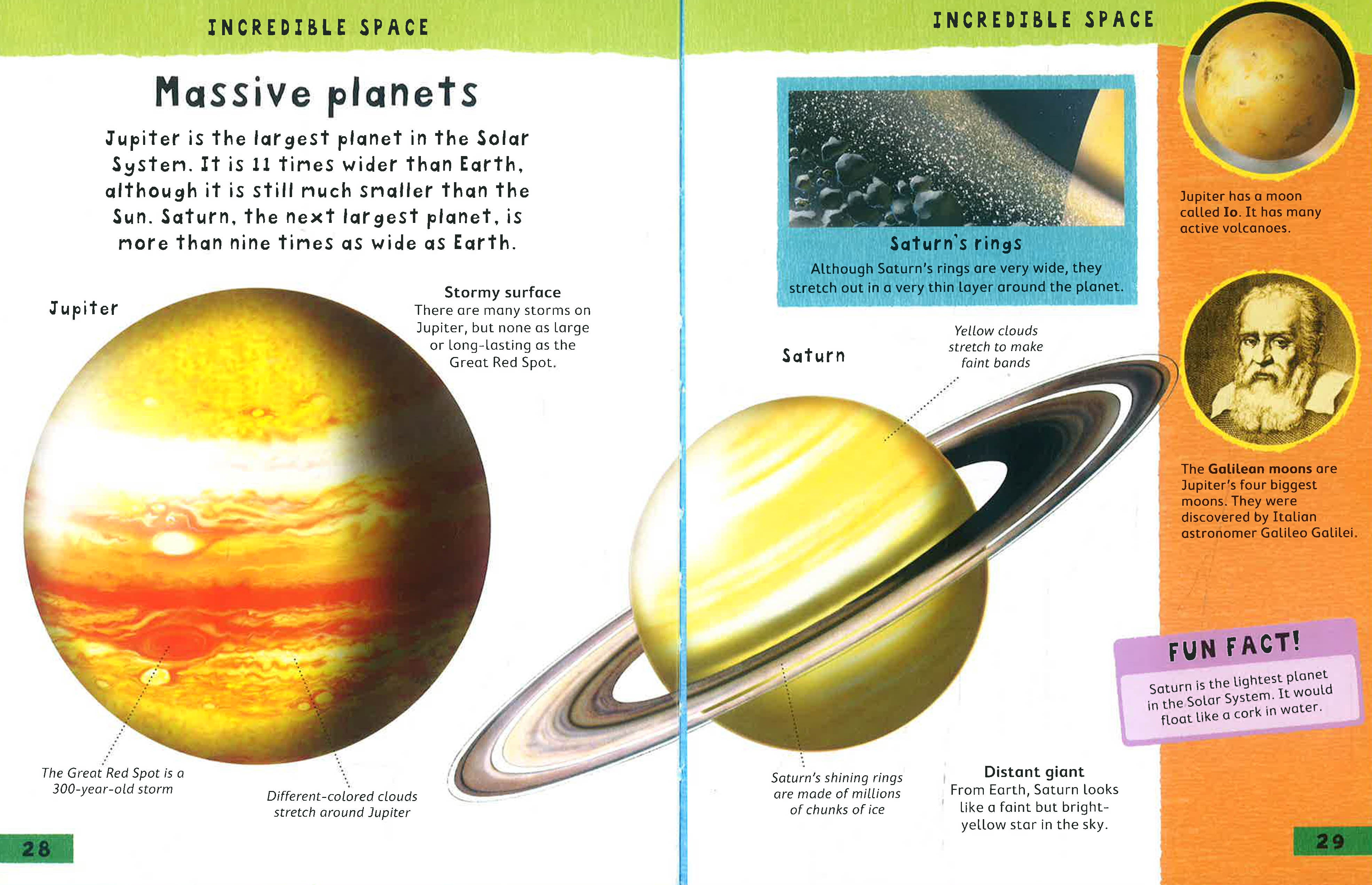 INCREDIBLE SPACE

Massive planets

Jupiter is the largest planet in the Solar System. It is 11 times wider than Earth, although it is still much smaller than the Sun. Saturn, the next largest planet, is more than nine times as wide as Earth.

Jupiter

Stormy surface
There are many storms on Jupiter, but none as large or long-lasting as the Great Red Spot.

The Great Red Spot is a 300-year-old storm

Different-colored clouds stretch around Jupiter

28

INCREDIBLE SPACE

Saturn's rings
Although Saturn's rings are very wide, they stretch out in a very thin layer around the planet.

Saturn

Yellow clouds stretch to make faint bands

Saturn's shining rings are made of millions of chunks of ice

Distant giant
From Earth, Saturn looks like a faint but bright-yellow star in the sky.

Jupiter has a moon called Io. It has many active volcanoes.

The Galilean moons are Jupiter's four biggest moons. They were discovered by Italian astronomer Galileo Galilei.

FUN FACT!
Saturn is the lightest planet in the Solar System. It would float like a cork in water.

29